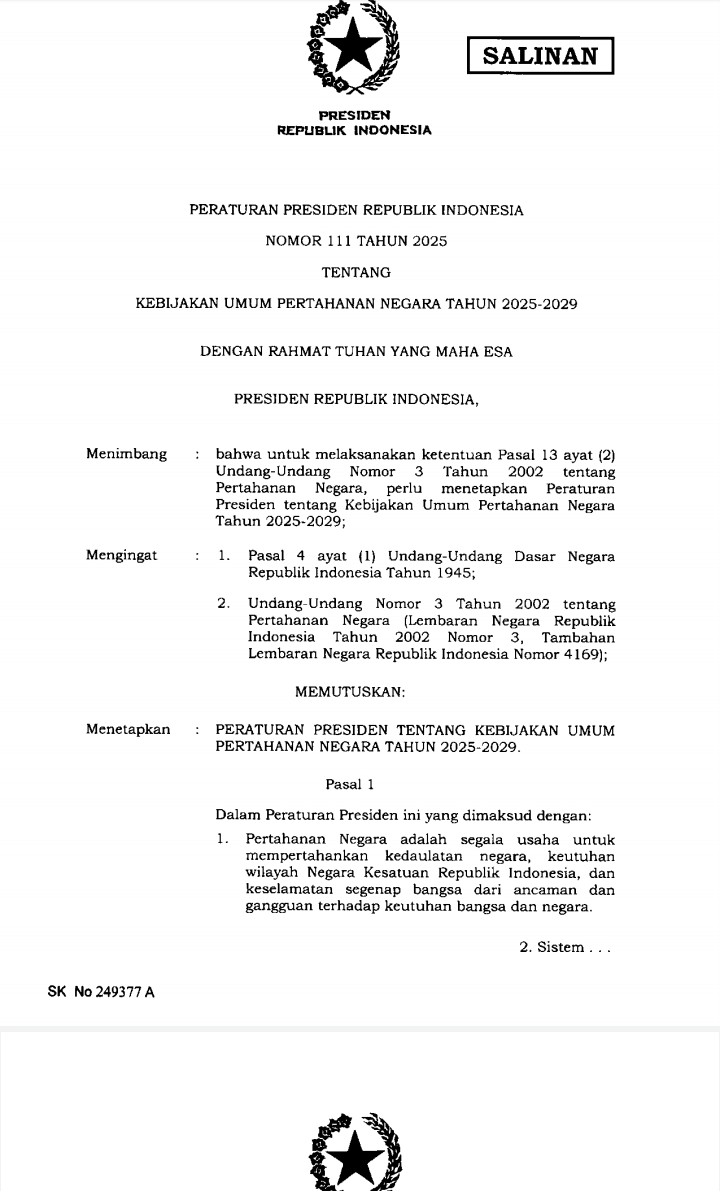 SALINAN

PRESIDEN
REPUBLIK INDONESIA

PERATURAN PRESIDEN REPUBLIK INDONESIA

NOMOR 111 TAHUN 2025

TENTANG

KEBIJAKAN UMUM PERTAHANAN NEGARA TAHUN 2025-2029

DENGAN RAHMAT TUHAN YANG MAHA ESA

PRESIDEN REPUBLIK INDONESIA,

Menimbang : bahwa untuk melaksanakan ketentuan Pasal 13 ayat (2) Undang-Undang Nomor 3 Tahun 2002 tentang Pertahanan Negara, perlu menetapkan Peraturan Presiden tentang Kebijakan Umum Pertahanan Negara Tahun 2025-2029;

Mengingat : 1. Pasal 4 ayat (1) Undang-Undang Dasar Negara Republik Indonesia Tahun 1945;

2. Undang-Undang Nomor 3 Tahun 2002 tentang Pertahanan Negara (Lembaran Negara Republik Indonesia Tahun 2002 Nomor 3, Tambahan Lembaran Negara Republik Indonesia Nomor 4169);

MEMUTUSKAN:

Menetapkan : PERATURAN PRESIDEN TENTANG KEBIJAKAN UMUM PERTAHANAN NEGARA TAHUN 2025-2029.

Pasal 1

Dalam Peraturan Presiden ini yang dimaksud dengan:

1. Pertahanan Negara adalah segala usaha untuk mempertahankan kedaulatan negara, keutuhan wilayah Negara Kesatuan Republik Indonesia, dan keselamatan segenap bangsa dari ancaman dan gangguan terhadap keutuhan bangsa dan negara.

2. Sistem . . .

SK No 249377 A